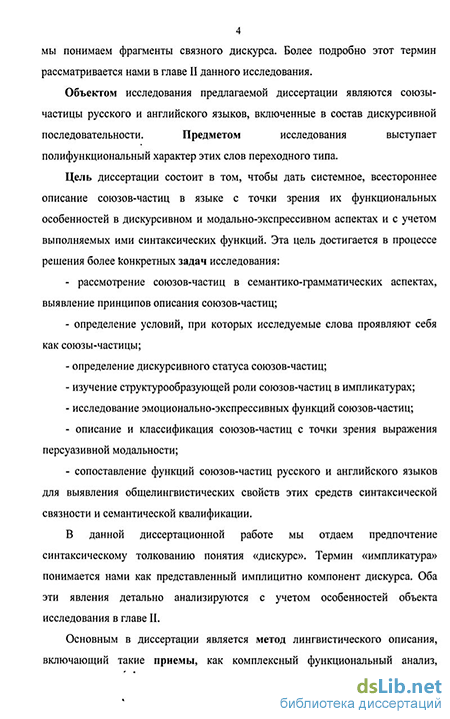 4

мы понимаем фрагменты связного дискурса. Более подробно этот термин рассматривается нами в главе II данного исследования.

Объектом исследования предлагаемой диссертации являются союзы-частицы русского и английского языков, включенные в состав дискурсивной последовательности. Предметом исследования выступает полифункциональный характер этих слов переходного типа.

Цель диссертации состоит в том, чтобы дать системное, всестороннее описание союзов-частиц в языке с точки зрения их функциональных особенностей в дискурсивном и модально-экспрессивном аспектах и с учетом выполняемых ими синтаксических функций. Эта цель достигается в процессе решения более конкретных задач исследования:

- рассмотрение союзов-частиц в семантико-грамматических аспектах, выявление принципов описания союзов-частиц;

- определение условий, при которых исследуемые слова проявляют себя как союзы-частицы;

- определение дискурсивного статуса союзов-частиц;

- изучение структурообразующей роли союзов-частиц в импликатурах;

- исследование эмоционально-экспрессивных функций союзов-частиц;

- описание и классификация союзов-частиц с точки зрения выражения персуазивной модальности;

- сопоставление функций союзов-частиц русского и английского языков для выявления общелингвистических свойств этих средств синтаксической связности и семантической квалификации.

В данной диссертационной работе мы отдаем предпочтение синтаксическому толкованию понятия «дискурс». Термин «импликатура» понимается нами как представленный имплицитно компонент дискурса. Оба эти явления детально анализируются с учетом особенностей объекта исследования в главе II.

Основным в диссертации является метод лингвистического описания, включающий такие приемы, как комплексный функциональный анализ,

dsLib.net
библиотека диссертаций